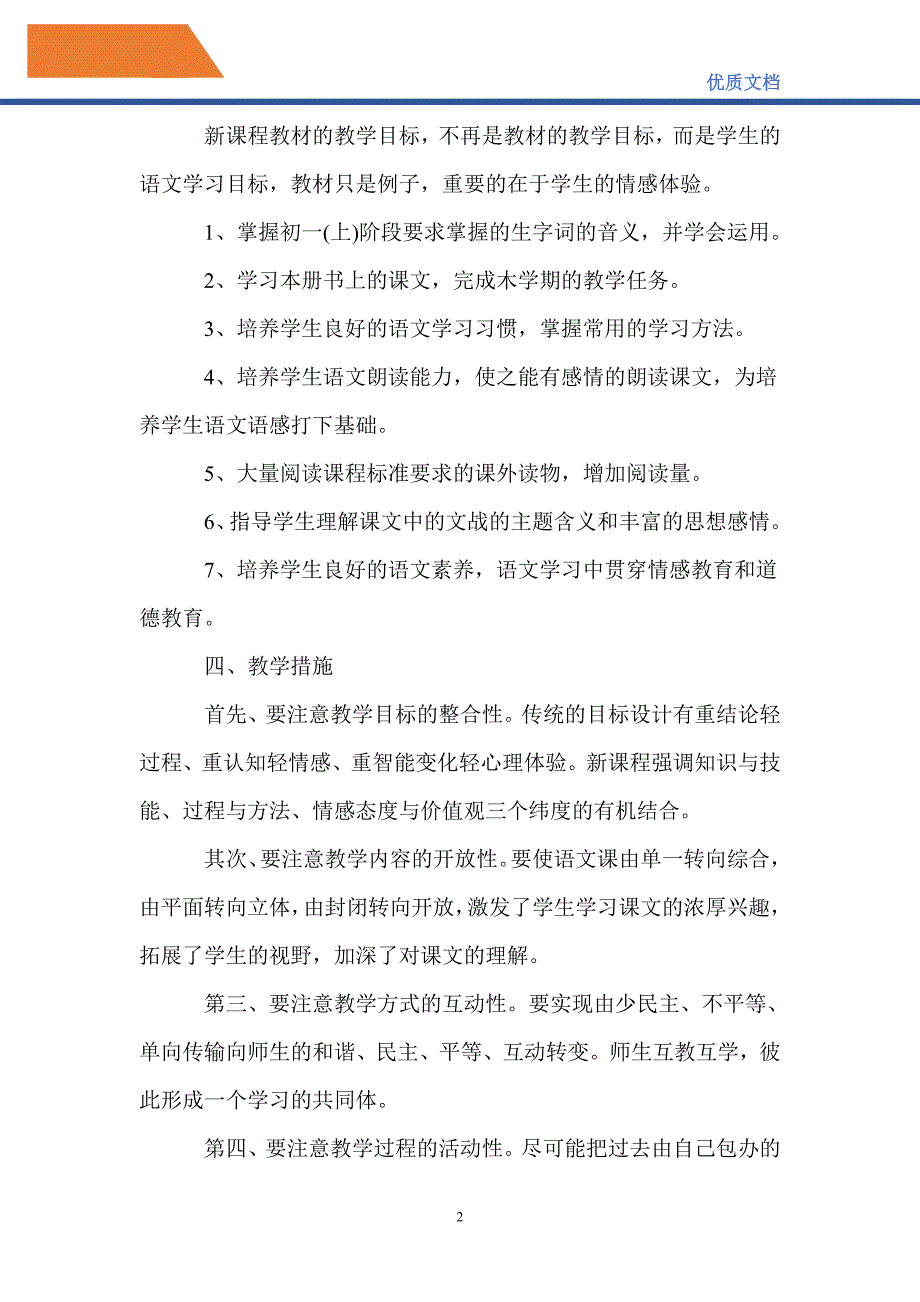 优质文档

新课程教材的教学目标，不再是教材的教学目标，而是学生的语文学习目标，教材只是例子，重要的在于学生的情感体验。

1、掌握初一(上)阶段要求掌握的生字词的音义，并学会运用。

2、学习本册书上的课文，完成木学期的教学任务。

3、培养学生良好的语文学习习惯，掌握常用的学习方法。

4、培养学生语文朗读能力，使之能有感情的朗读课文，为培养学生语文语感打下基础。

5、大量阅读课程标准要求的课外读物，增加阅读量。

6、指导学生理解课文中的文战的主题含义和丰富的思想感情。

7、培养学生良好的语文素养，语文学习中贯穿情感教育和道德教育。

四、教学措施

首先、要注意教学目标的整合性。传统的目标设计有重结论轻过程、重认知轻情感、重智能变化轻心理体验。新课程强调知识与技能、过程与方法、情感态度与价值观三个纬度的有机结合。

其次、要注意教学内容的开放性。要使语文课由单一转向综合，由平面转向立体，由封闭转向开放，激发了学生学习课文的浓厚兴趣，拓展了学生的视野，加深了对课文的理解。

第三、要注意教学方式的互动性。要实现由少民主、不平等、单向传输向师生的和谐、民主、平等、互动转变。师生互教互学，彼此形成一个学习的共同体。

第四、要注意教学过程的活动性。尽可能把过去由自己包办的

2